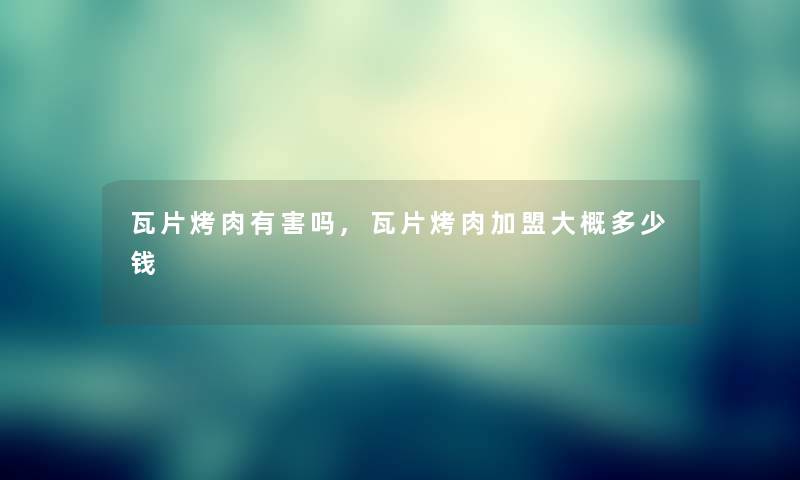 瓦片烤肉有害吗，瓦片烤肉加盟大概多少钱